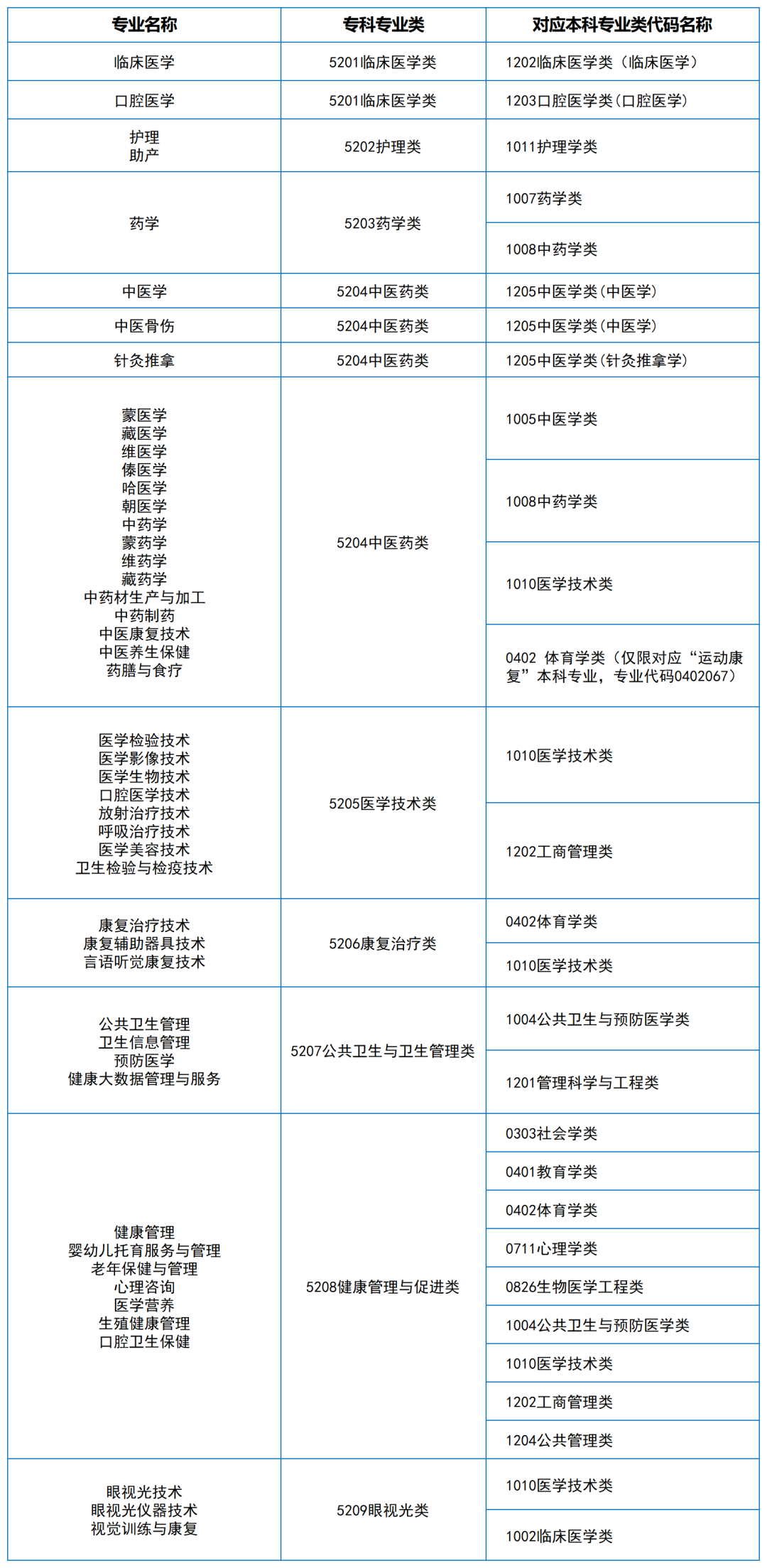 | 专业名称 | 专科专业类 | 对应本科专业类代码名称 |
|---|---|---|
| 临床医学 | 5201临床医学类 | 1202临床医学类（临床医学） |
| 口腔医学 | 5201临床医学类 | 1203口腔医学类(口腔医学) |
| 护理 助产 | 5202护理类 | 1011护理学类 |
| 药学 | 5203药学类 | 1007药学类 |
| | | 1008中药学类 |
| 中医学 | 5204中医药类 | 1205中医学类(中医学) |
| 中医骨伤 | 5204中医药类 | 1205中医学类(中医学) |
| 针灸推拿 | 5204中医药类 | 1205中医学类(针灸推拿学) |
| 蒙医学 藏医学 维医学 傣医学 哈医学 朝医学 中药学 蒙药学 维药学 藏药学 中药材生产与加工 中药制药 中医康复技术 中医养生保健 药膳与食疗 | 5204中医药类 | 1005中医学类 |
| | | 1008中药学类 |
| | | 1010医学技术类 |
| | | 0402 体育学类（仅限对应“运动康复”本科专业，专业代码0402067） |
| 医学检验技术 医学影像技术 医学生物技术 口腔医学技术 放射治疗技术 呼吸治疗技术 医学美容技术 卫生检验与检疫技术 | 5205医学技术类 | 1010医学技术类 |
| | | 1202工商管理类 |
| 康复治疗技术 康复辅助器具技术 言语听觉康复技术 | 5206康复治疗类 | 0402体育学类 |
| | | 1010医学技术类 |
| 公共卫生管理 卫生信息管理 预防医学 健康大数据管理与服务 | 5207公共卫生与卫生管理类 | 1004公共卫生与预防医学类 |
| | | 1201管理科学与工程类 |
| 健康管理 婴幼儿托育服务与管理 老年保健与管理 心理咨询 医学营养 生殖健康管理 口腔卫生保健 | 5208健康管理与促进类 | 0303社会学类 |
| | | 0401教育学类 |
| | | 0402体育学类 |
| | | 0711心理学类 |
| | | 0826生物医学工程类 |
| | | 1004公共卫生与预防医学类 |
| | | 1010医学技术类 |
| | | 1202工商管理类 |
| | | 1204公共管理类 |
| 眼视光技术 眼视光仪器技术 视觉训练与康复 | 5209眼视光类 | 1010医学技术类 |
| | | 1002临床医学类 |